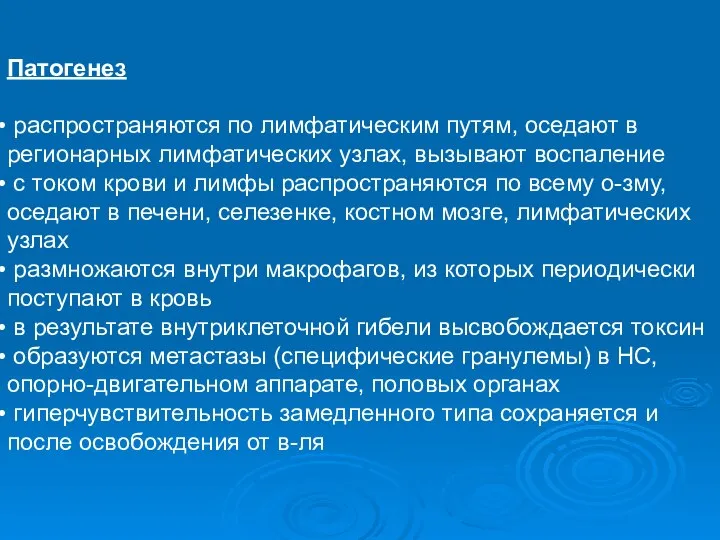 Патогенез

• распространяются по лимфатическим путям, оседают в регионарных лимфатических узлах, вызывают воспаление
• с током крови и лимфы распространяются по всему о-зму, оседают в печени, селезенке, костном мозге, лимфатических узлах
• размножаются внутри макрофагов, из которых периодически поступают в кровь
• в результате внутриклеточной гибели высвобождается токсин
• образуются метастазы (специфические гранулемы) в НС, опорно-двигательном аппарате, половых органах
• гиперчувствительность замедленного типа сохраняется и после освобождения от в-ля